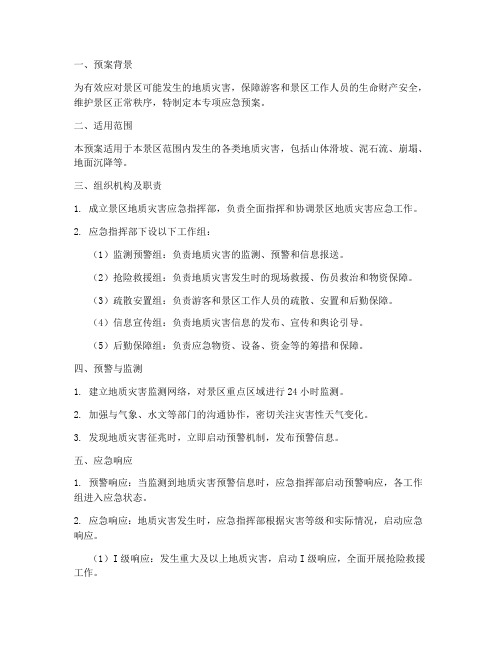 一、预案背景

为有效应对景区可能发生的地质灾害，保障游客和景区工作人员的生命财产安全，维护景区正常秩序，特制定本专项应急预案。

二、适用范围

本预案适用于本景区范围内发生的各类地质灾害，包括山体滑坡、泥石流、崩塌、地面沉降等。

三、组织机构及职责

1. 成立景区地质灾害应急指挥部，负责全面指挥和协调景区地质灾害应急工作。

2. 应急指挥部下设以下工作组：

（1）监测预警组：负责地质灾害的监测、预警和信息报送。

（2）抢险救援组：负责地质灾害发生时的现场救援、伤员救治和物资保障。

（3）疏散安置组：负责游客和景区工作人员的疏散、安置和后勤保障。

（4）信息宣传组：负责地质灾害信息的发布、宣传和舆论引导。

（5）后勤保障组：负责应急物资、设备、资金等的筹措和保障。

四、预警与监测

1. 建立地质灾害监测网络，对景区重点区域进行 24 小时监测。

2. 加强与气象、水文等部门的沟通协作，密切关注灾害性天气变化。

3. 发现地质灾害征兆时，立即启动预警机制，发布预警信息。

五、应急响应

1. 预警响应：当监测到地质灾害预警信息时，应急指挥部启动预警响应，各工作组进入应急状态。

2. 应急响应：地质灾害发生时，应急指挥部根据灾害等级和实际情况，启动应急响应。

（1）I 级响应：发生重大及以上地质灾害，启动 I 级响应，全面开展抢险救援工作。